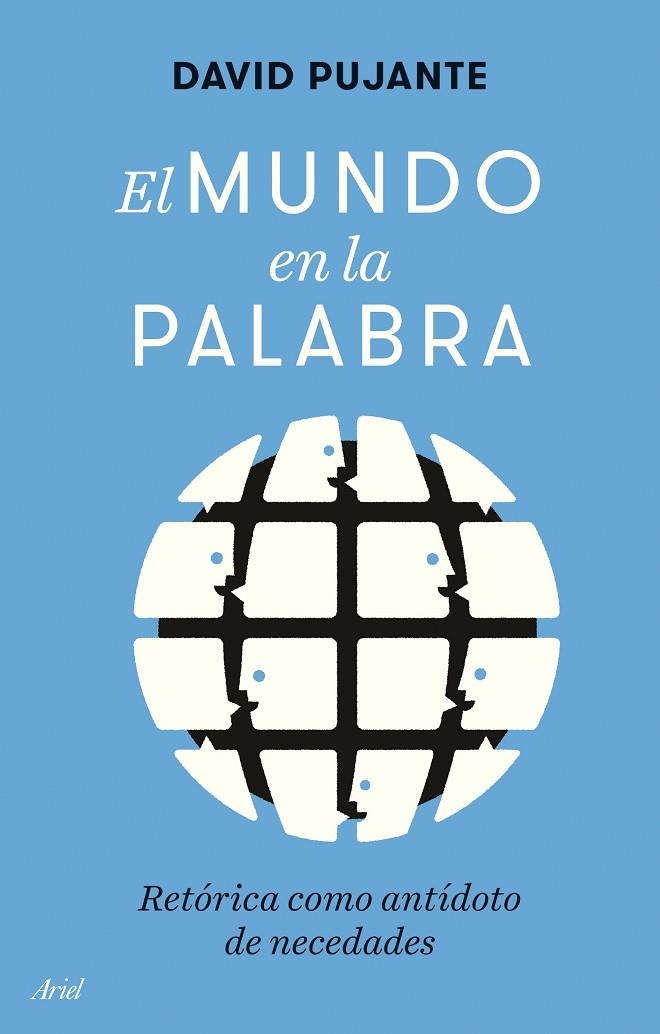 DAVID PUJANTE

El MUNDO en la PALABRA

Retórica como antídoto de necedades

Ariel